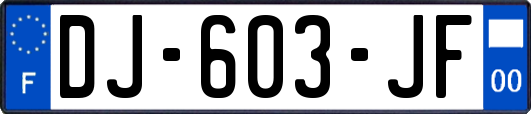 F
DJ-603-JF
00